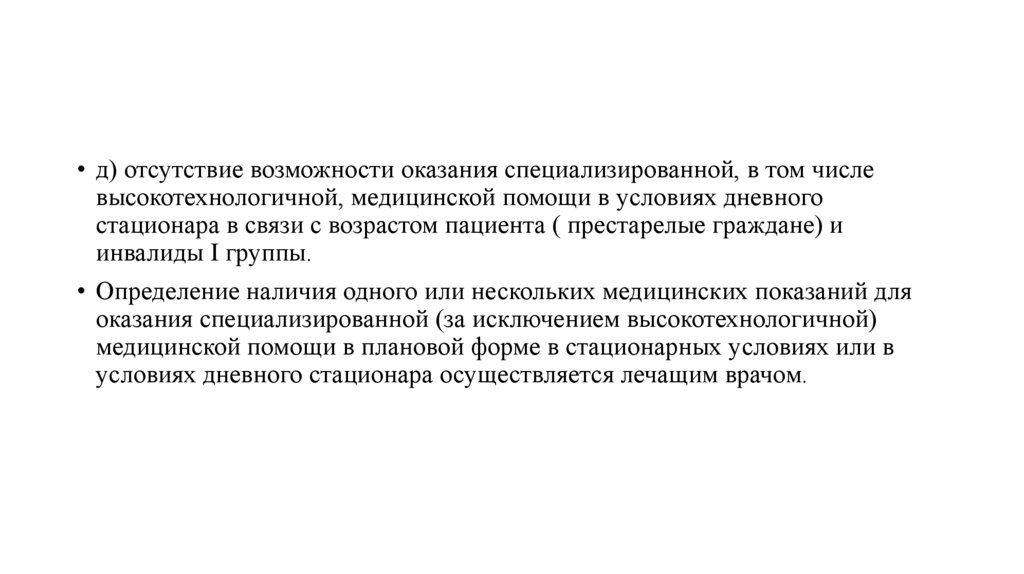 • д) отсутствие возможности оказания специализированной, в том числе высокотехнологичной, медицинской помощи в условиях дневного стационара в связи с возрастом пациента ( престарелые граждане) и инвалиды I группы.

• Определение наличия одного или нескольких медицинских показаний для оказания специализированной (за исключением высокотехнологичной) медицинской помощи в плановой форме в стационарных условиях или в условиях дневного стационара осуществляется лечащим врачом.